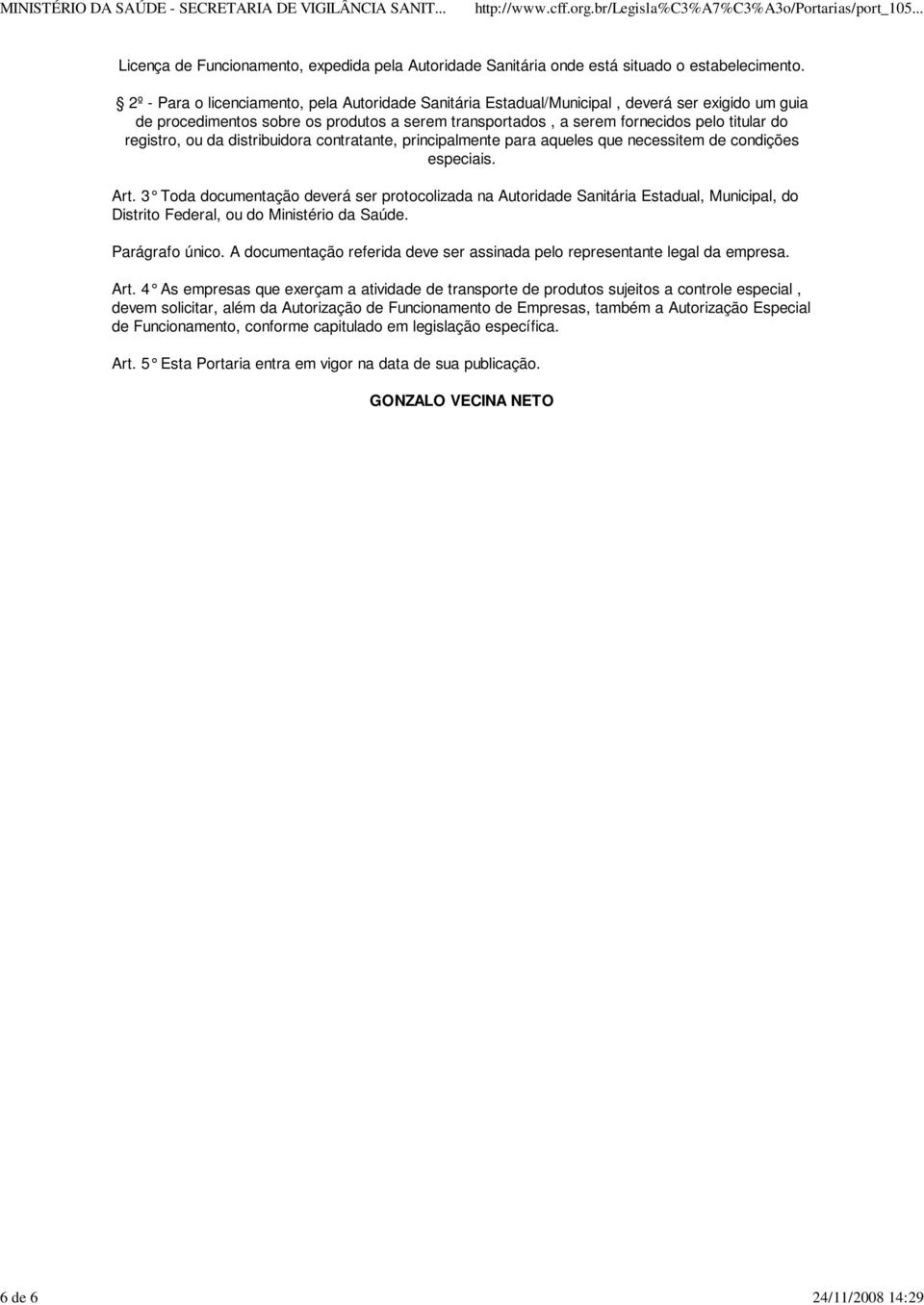 MINISTÉRIO DA SAÚDE - SECRETARIA DE VIGILÂNCIA SANIT... http://www.cff.org.br/Legisla%C3%A7%C3%A3o/Portarias/port_105...

Licença de Funcionamento, expedida pela Autoridade Sanitária onde está situado o estabelecimento.

§ 2º - Para o licenciamento, pela Autoridade Sanitária Estadual/Municipal , deverá ser exigido um guia de procedimentos sobre os produtos a serem transportados , a serem fornecidos pelo titular do registro, ou da distribuidora contratante, principalmente para aqueles que necessitem de condições especiais.

Art. 3° Toda documentação deverá ser protocolizada na Autoridade Sanitária Estadual, Municipal, do Distrito Federal, ou do Ministério da Saúde.

Parágrafo único. A documentação referida deve ser assinada pelo representante legal da empresa.

Art. 4° As empresas que exerçam a atividade de transporte de produtos sujeitos a controle especial , devem solicitar, além da Autorização de Funcionamento de Empresas, também a Autorização Especial de Funcionamento, conforme capitulado em legislação específica.

Art. 5° Esta Portaria entra em vigor na data de sua publicação.

GONZALO VECINA NETO

6 de 6 24/11/2008 14:29